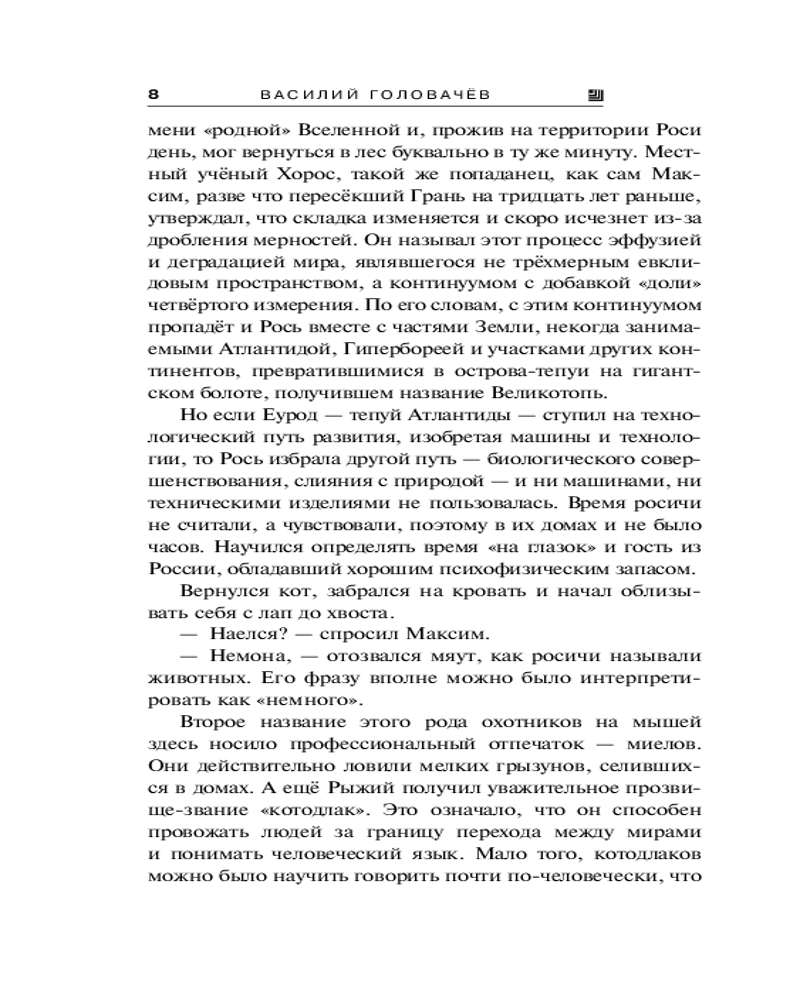 8 ВАСИЛИЙ ГОЛОВАЧЁВ

мени «родной» Вселенной и, прожив на территории Роси день, мог вернуться в лес буквально в ту же минуту. Местный учёный Хорос, такой же попаданец, как сам Максим, разве что пересёкший Грань на тридцать лет раньше, утверждал, что складка изменяется и скоро исчезнет из-за дробления мерностей. Он называл этот процесс эффузией и деградацией мира, являвшегося не трёхмерным евклидовым пространством, а континуумом с добавкой «доли» четвёртого измерения. По его словам, с этим континуумом пропадёт и Рось вместе с частями Земли, некогда занимаемыми Атлантидой, Гипербореей и участками других континентов, превратившимися в острова-тепуи на гигантском болоте, получившем название Великотопь.

Но если Еурод — тепуй Атлантиды — ступил на технологический путь развития, изобретая машины и технологии, то Рось избрала другой путь — биологического совершенствования, слияния с природой — и ни машинами, ни техническими изделиями не пользовалась. Время росичи не считали, а чувствовали, поэтому в их домах и не было часов. Научился определять время «на глазок» и гость из России, обладавший хорошим психофизическим запасом.

Вернулся кот, забрался на кровать и начал облизывать себя с лап до хвоста.

— Наелся? — спросил Максим.

— Немона, — отозвался мяут, как росичи называли животных. Его фразу вполне можно было интерпретировать как «немного».

Второе название этого рода охотников на мышей здесь носило профессиональный отпечаток — миелов. Они действительно ловили мелких грызунов, селившихся в домах. А ещё Рыжий получил уважительное прозвище-звание «котодлак». Это означало, что он способен провожать людей за границу перехода между мирами и понимать человеческий язык. Мало того, котодлаков можно было научить говорить почти по-человечески, что